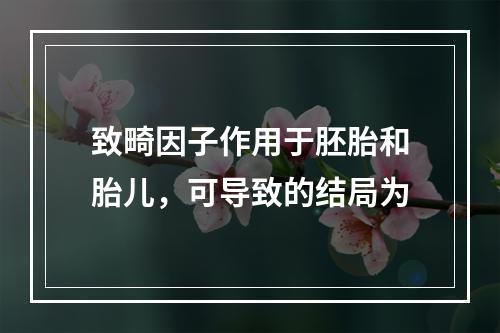 致畸因子作用于胚胎和胎儿，可导致的结局为